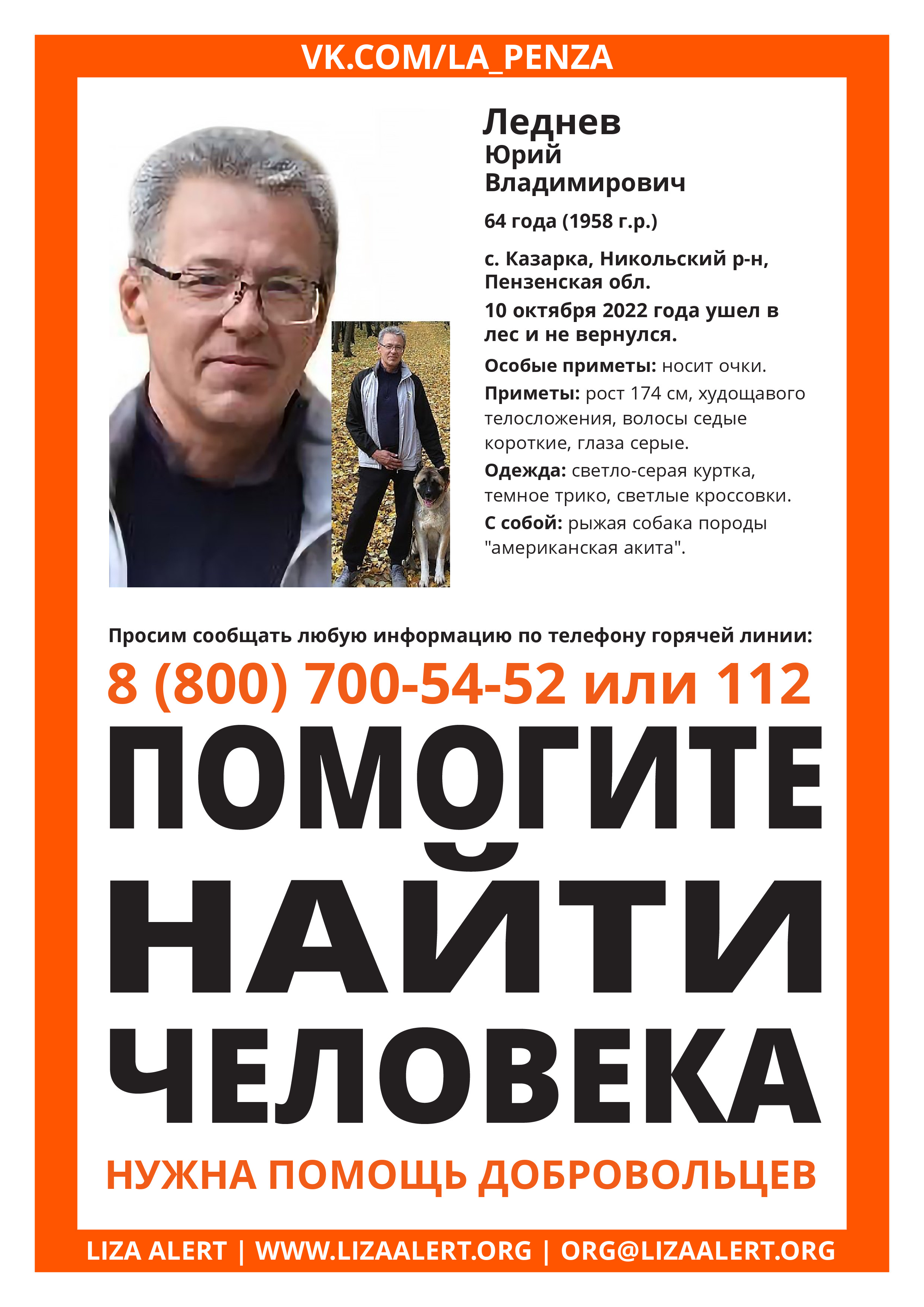 VK.COM/LA_PENZA

Леднев
Юрий
Владимирович

64 года (1958 г.р.)

с. Казарка, Никольский р-н, Пензенская обл.

10 октября 2022 года ушел в лес и не вернулся.

Особые приметы: носит очки.

Приметы: рост 174 см, худощавого телосложения, волосы седые короткие, глаза серые.

Одежда: светло-серая куртка, темное трико, светлые кроссовки.

С собой: рыжая собака породы "американская акита".

Просим сообщать любую информацию по телефону горячей линии:

8 (800) 700-54-52 или 112

ПОМОГИТЕ
НАЙТИ
ЧЕЛОВЕКА

НУЖНА ПОМОЩЬ ДОБРОВОЛЬЦЕВ

LIZA ALERT | WWW.LIZAALERT.ORG | ORG@LIZAALERT.ORG